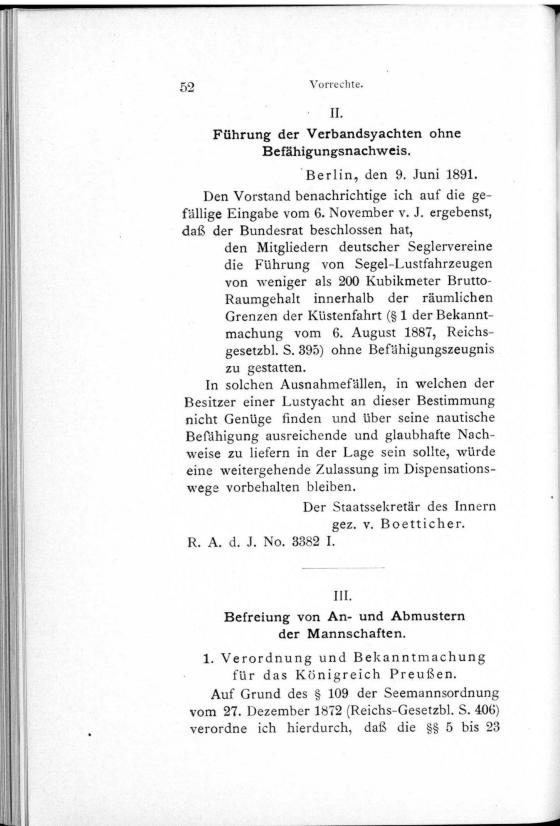 52 Vorrechte.

II.

Führung der Verbandsyachten ohne Befähigungsnachweis.

Berlin, den 9. Juni 1891.

Den Vorstand benachrichtige ich auf die gefällige Eingabe vom 6. November v. J. ergebenst, daß der Bundesrat beschlossen hat,

den Mitgliedern deutscher Seglervereine die Führung von Segel-Lustfahrzeugen von weniger als 200 Kubikmeter Brutto-Raumgehalt innerhalb der räumlichen Grenzen der Küstenfahrt (§ 1 der Bekanntmachung vom 6. August 1887, Reichsgesetzbl. S. 395) ohne Befähigungszeugnis zu gestatten.

In solchen Ausnahmefällen, in welchen der Besitzer einer Lustyacht an dieser Bestimmung nicht Genüge finden und über seine nautische Befähigung ausreichende und glaubhafte Nachweise zu liefern in der Lage sein sollte, würde eine weitergehende Zulassung im Dispensationswege vorbehalten bleiben.

Der Staatssekretär des Innern
gez. v. Boetticher.

R. A. d. J. No. 3382 I.

III.

Befreiung von An- und Abmustern der Mannschaften.

1. Verordnung und Bekanntmachung für das Königreich Preußen.

Auf Grund des § 109 der Seemannsordnung vom 27. Dezember 1872 (Reichs-Gesetzbl. S. 406) verordne ich hierdurch, daß die §§ 5 bis 23